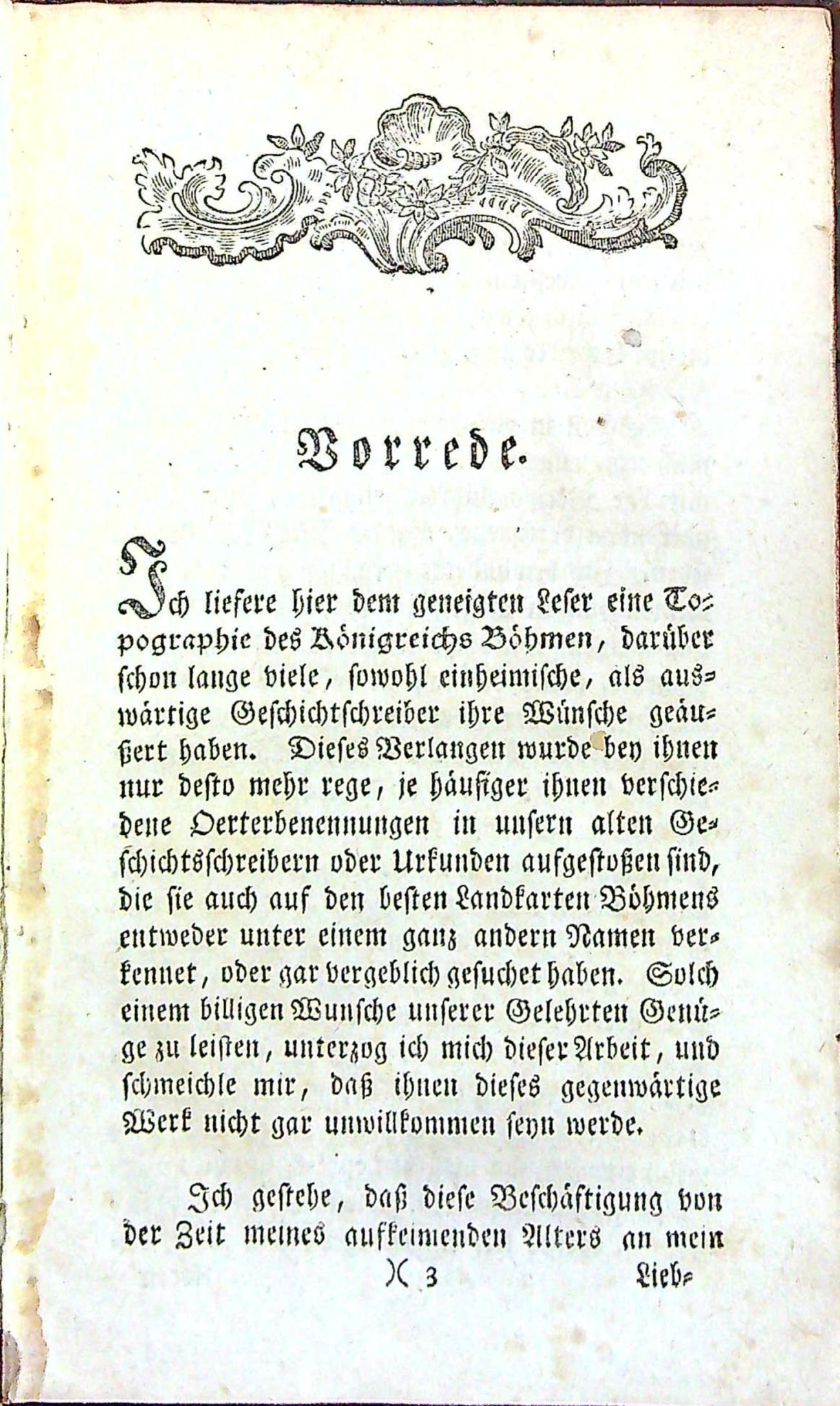 Vorrede.

Ich liefere hier dem geneigten Leser eine Topographie des Königreichs Böhmen, darüber schon lange viele, sowohl einheimische, als auswärtige Geschichtschreiber ihre Wünsche geäußert haben. Dieses Verlangen wurde bey ihnen nur desto mehr rege, je häufiger ihnen verschiedene Oerterbenennungen in unsern alten Geschichtsschreibern oder Urkunden aufgestoßen sind, die sie auch auf den besten Landkarten Böhmens entweder unter einem ganz andern Namen verkennet, oder gar vergeblich gesuchet haben. Solch einem billigen Wunsche unserer Gelehrten Genüge zu leisten, unterzog ich mich dieser Arbeit, und schmeichle mir, daß ihnen dieses gegenwärtige Werk nicht gar unwillkommen seyn werde.

Ich gestehe, daß diese Beschäftigung von der Zeit meines aufkeimenden Alters an mein

)( 3 Lieb-